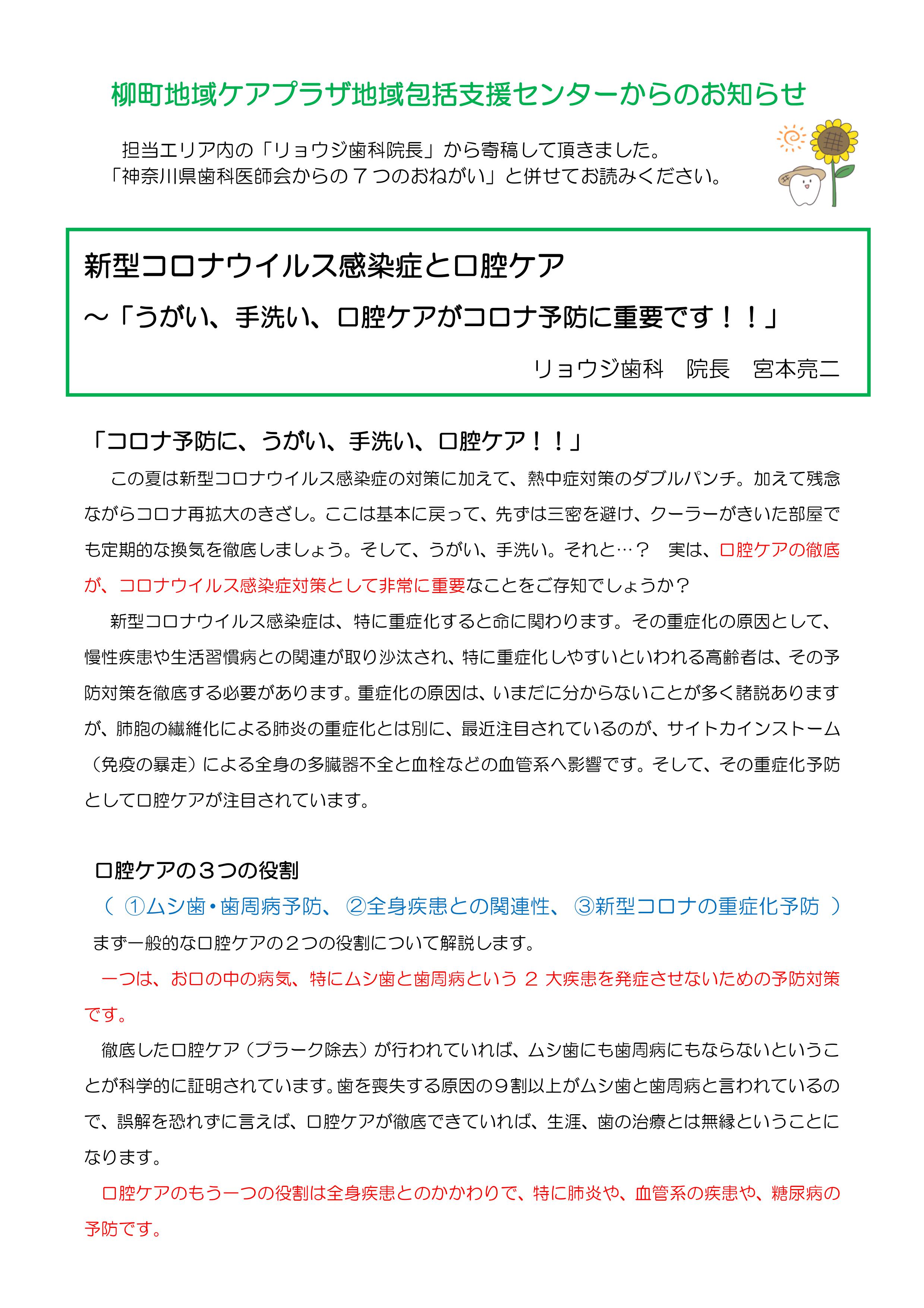 柳町地域ケアプラザ地域包括支援センターからのお知らせ

担当エリア内の「リョウジ歯科院長」から寄稿して頂きました。
「神奈川県歯科医師会からの７つのおねがい」と併せてお読みください。

新型コロナウイルス感染症と口腔ケア

～「うがい、手洗い、口腔ケアがコロナ予防に重要です！！」

リョウジ歯科　院長　宮本亮二

「コロナ予防に、うがい、手洗い、口腔ケア！！」

この夏は新型コロナウイルス感染症の対策に加えて、熱中症対策のダブルパンチ。加えて残念ながらコロナ再拡大のきざし。ここは基本に戻って、先ずは三密を避け、クーラーがきいた部屋でも定期的な換気を徹底しましょう。そして、うがい、手洗い。それと…？　実は、口腔ケアの徹底が、コロナウイルス感染症対策として非常に重要なことをご存知でしょうか？

新型コロナウイルス感染症は、特に重症化すると命に関わります。その重症化の原因として、慢性疾患や生活習慣病との関連が取り沙汰され、特に重症化しやすいといわれる高齢者は、その予防対策を徹底する必要があります。重症化の原因は、いまだに分からないことが多く諸説ありますが、肺胞の繊維化による肺炎の重症化とは別に、最近注目されているのが、サイトカインストーム（免疫の暴走）による全身の多臓器不全と血栓などの血管系へ影響です。そして、その重症化予防として口腔ケアが注目されています。

口腔ケアの３つの役割

（ ①ムシ歯・歯周病予防、 ②全身疾患との関連性、 ③新型コロナの重症化予防 ）

まず一般的な口腔ケアの２つの役割について解説します。

一つは、お口の中の病気、特にムシ歯と歯周病という 2 大疾患を発症させないための予防対策です。

徹底した口腔ケア（プラーク除去）が行われていれば、ムシ歯にも歯周病にもならないということが科学的に証明されています。歯を喪失する原因の９割以上がムシ歯と歯周病と言われているので、誤解を恐れずに言えば、口腔ケアが徹底できていれば、生涯、歯の治療とは無縁ということになります。

口腔ケアのもう一つの役割は全身疾患とのかかわりで、特に肺炎や、血管系の疾患や、糖尿病の予防です。